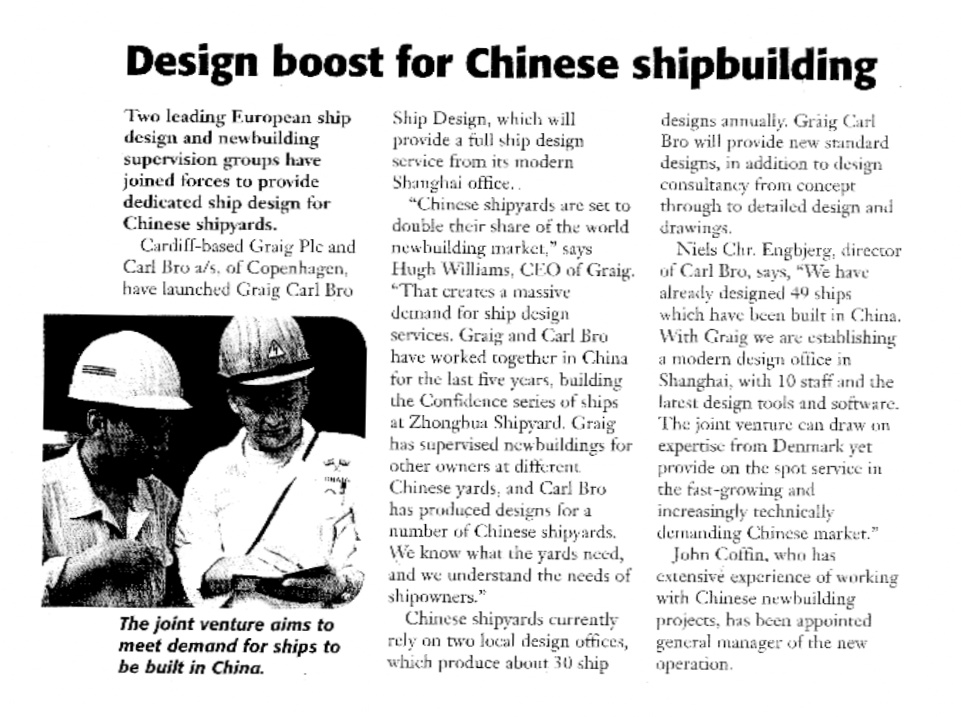 Design boost for Chinese shipbuilding

Two leading European ship design and newbuilding supervision groups have joined forces to provide dedicated ship design for Chinese shipyards.

Cardiff-based Graig Plc and Carl Bro a/s, of Copenhagen, have launched Graig Carl Bro

The joint venture aims to meet demand for ships to be built in China.

Ship Design, which will provide a full ship design service from its modern Shanghai office.

"Chinese shipyards are set to double their share of the world newbuilding market," says Hugh Williams, CEO of Graig. "That creates a massive demand for ship design services. Graig and Carl Bro have worked together in China for the last five years, building the Confidence series of ships at Zhonghua Shipyard. Graig has supervised newbuildings for other owners at different Chinese yards, and Carl Bro has produced designs for a number of Chinese shipyards. We know what the yards need, and we understand the needs of shipowners."

Chinese shipyards currently rely on two local design offices, which produce about 30 ship designs annually. Graig Carl Bro will provide new standard designs, in addition to design consultancy from concept through to detailed design and drawings.

Niels Chr. Engbjerg, director of Carl Bro, says, "We have already designed 49 ships which have been built in China. With Graig we are establishing a modern design office in Shanghai, with 10 staff and the latest design tools and software. The joint venture can draw on expertise from Denmark yet provide on the spot service in the fast-growing and increasingly technically demanding Chinese market."

John Coffin, who has extensive experience of working with Chinese newbuilding projects, has been appointed general manager of the new operation.